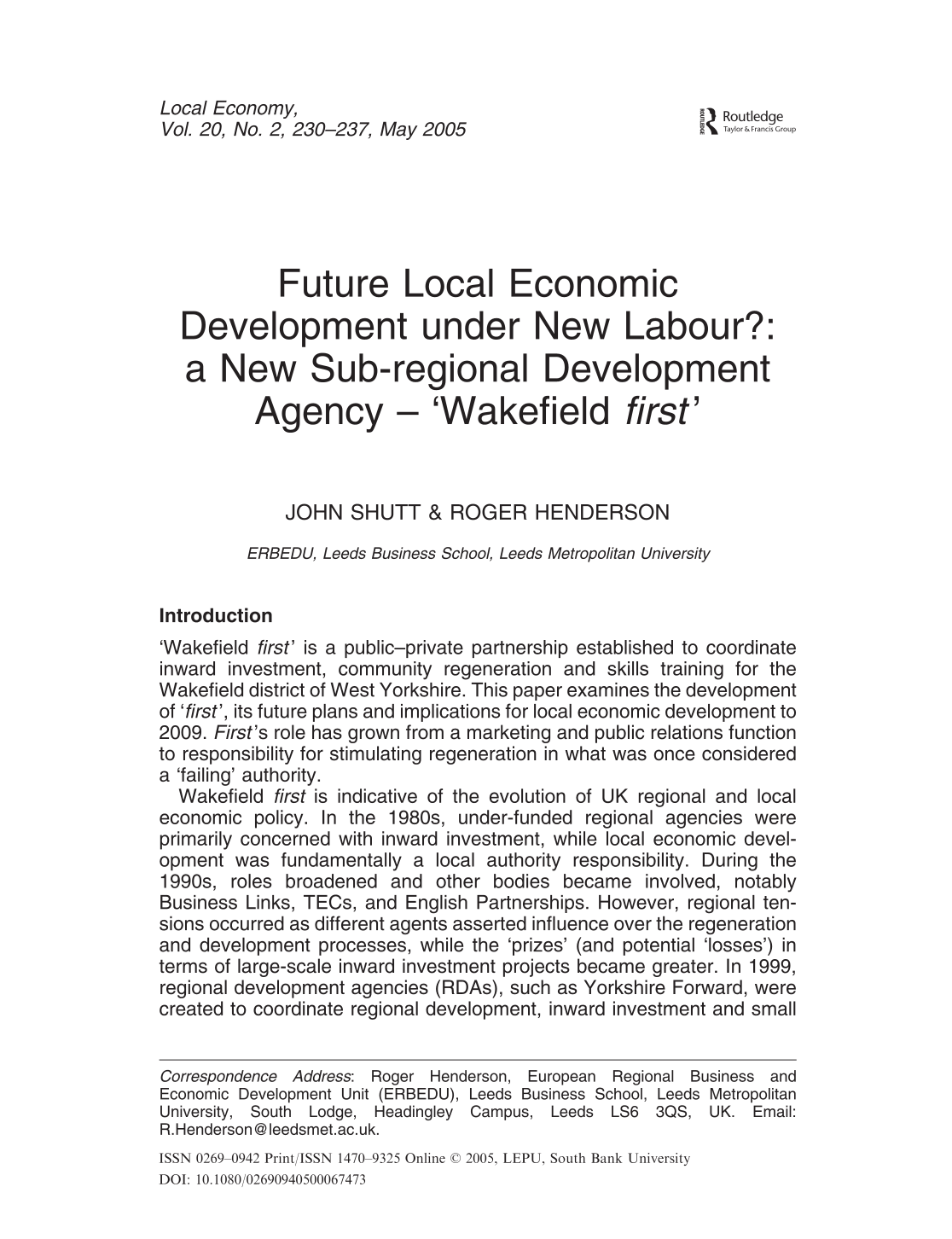 Local Economy,
Vol. 20, No. 2, 230–237, May 2005

Routledge
Taylor & Francis Group

Future Local Economic Development under New Labour?: a New Sub-regional Development Agency – 'Wakefield first'

JOHN SHUTT & ROGER HENDERSON

ERBEDU, Leeds Business School, Leeds Metropolitan University

Introduction

'Wakefield first' is a public–private partnership established to coordinate inward investment, community regeneration and skills training for the Wakefield district of West Yorkshire. This paper examines the development of 'first', its future plans and implications for local economic development to 2009. First's role has grown from a marketing and public relations function to responsibility for stimulating regeneration in what was once considered a 'failing' authority.

Wakefield first is indicative of the evolution of UK regional and local economic policy. In the 1980s, under-funded regional agencies were primarily concerned with inward investment, while local economic development was fundamentally a local authority responsibility. During the 1990s, roles broadened and other bodies became involved, notably Business Links, TECs, and English Partnerships. However, regional tensions occurred as different agents asserted influence over the regeneration and development processes, while the 'prizes' (and potential 'losses') in terms of large-scale inward investment projects became greater. In 1999, regional development agencies (RDAs), such as Yorkshire Forward, were created to coordinate regional development, inward investment and small

Correspondence Address: Roger Henderson, European Regional Business and Economic Development Unit (ERBEDU), Leeds Business School, Leeds Metropolitan University, South Lodge, Headingley Campus, Leeds LS6 3QS, UK. Email: R.Henderson@leedsmet.ac.uk.

ISSN 0269–0942 Print/ISSN 1470–9325 Online © 2005, LEPU, South Bank University
DOI: 10.1080/02690940500067473